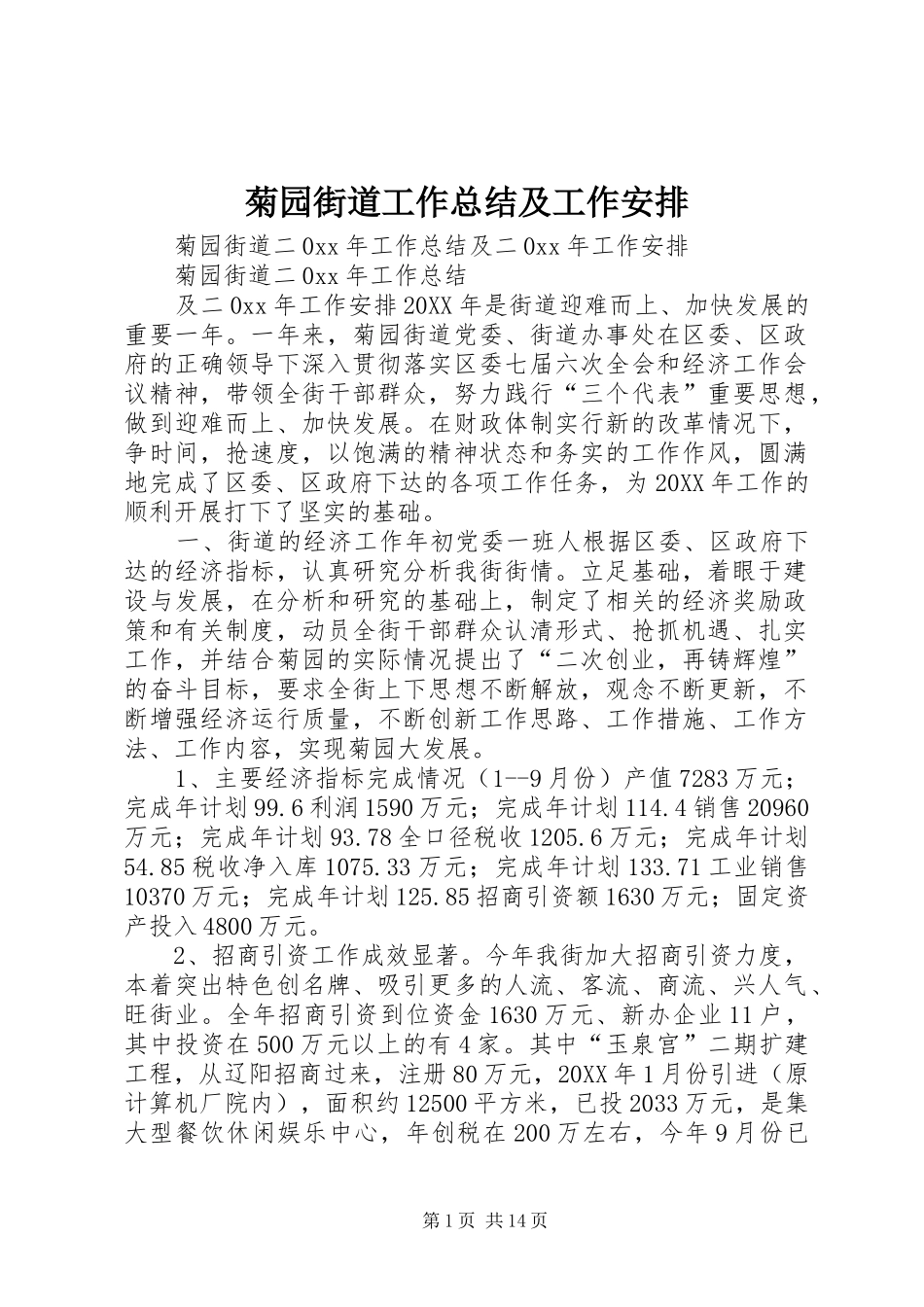 菊园街道工作总结及工作安排

菊园街道二0xx年工作总结及二0xx年工作安排

菊园街道二0xx年工作总结

及二0xx年工作安排20XX年是街道迎难而上、加快发展的重要一年。一年来，菊园街道党委、街道办事处在区委、区政府的正确领导下深入贯彻落实区委七届六次全会和经济工作会议精神，带领全街干部群众，努力践行“三个代表”重要思想，做到迎难而上、加快发展。在财政体制实行新的改革情况下，争时间，抢速度，以饱满的精神状态和务实的工作作风，圆满地完成了区委、区政府下达的各项工作任务，为20XX年工作的顺利开展打下了坚实的基础。

一、街道的经济工作年初党委一班人根据区委、区政府下达的经济指标，认真研究分析我街街情。立足基础，着眼于建设与发展，在分析和研究的基础上，制定了相关的经济奖励政策和有关制度，动员全街干部群众认清形式、抢抓机遇、扎实工作，并结合菊园的实际情况提出了“二次创业，再铸辉煌”的奋斗目标，要求全街上下思想不断解放，观念不断更新，不断增强经济运行质量，不断创新工作思路、工作措施、工作方法、工作内容，实现菊园大发展。

1、主要经济指标完成情况（1--9月份）产值7283万元；完成年计划99.6利润1590万元；完成年计划114.4销售20960万元；完成年计划93.78全口径税收1205.6万元；完成年计划54.85税收净入库1075.33万元；完成年计划133.71工业销售10370万元；完成年计划125.85招商引资额1630万元；固定资产投入4800万元。

2、招商引资工作成效显著。今年我街加大招商引资力度，本着突出特色创名牌、吸引更多的人流、客流、商流、兴人气、旺街业。全年招商引资到位资金1630万元、新办企业11户，其中投资在500万元以上的有4家。其中“玉泉宫”二期扩建工程，从辽阳招商过来，注册80万元，20XX年1月份引进（原计算机厂院内），面积约12500平方米，已投2033万元，是集大型餐饮休闲娱乐中心，年创税在200万左右，今年9月份已

第1页 共14页